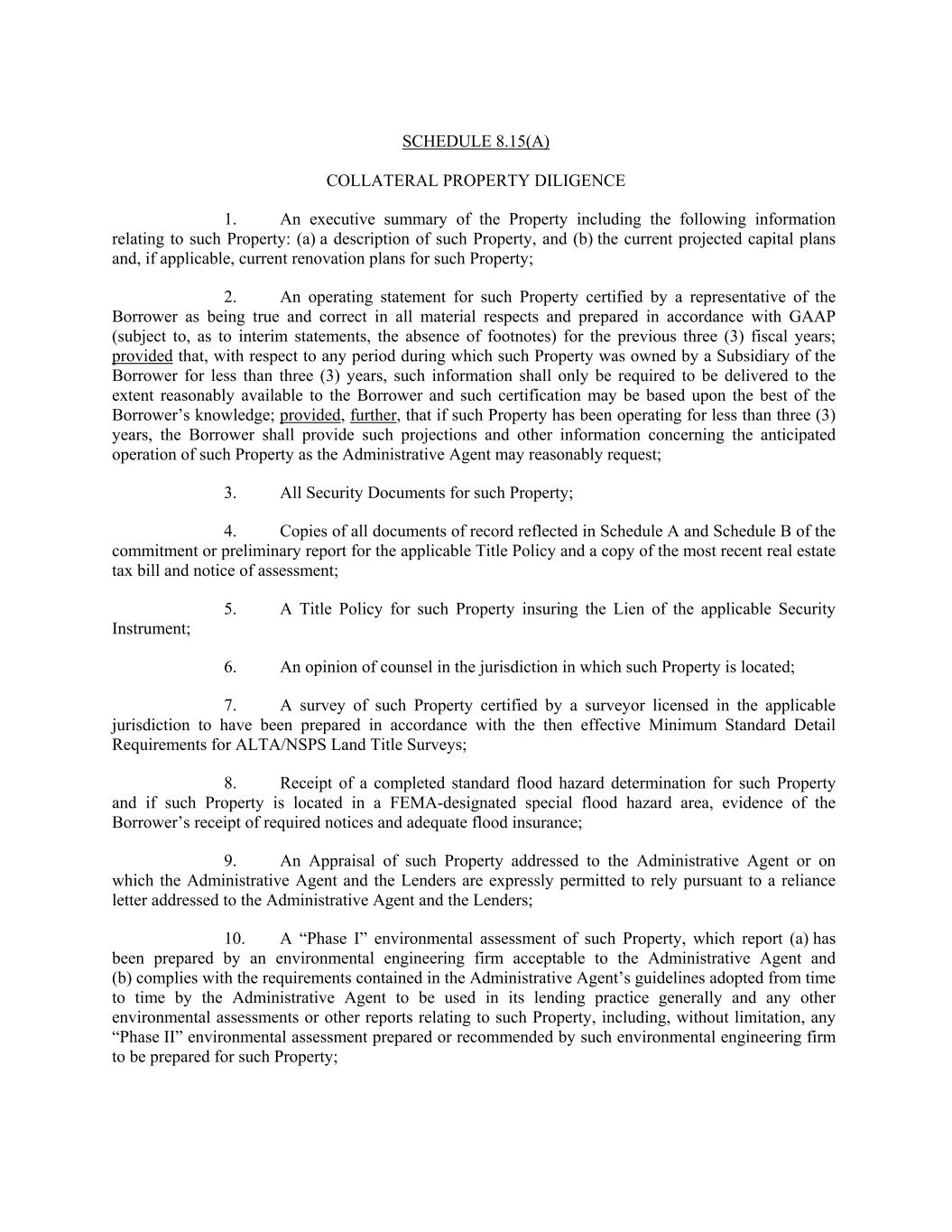 SCHEDULE 8.15(A)

COLLATERAL PROPERTY DILIGENCE

1. An executive summary of the Property including the following information relating to such Property: (a) a description of such Property, and (b) the current projected capital plans and, if applicable, current renovation plans for such Property;

2. An operating statement for such Property certified by a representative of the Borrower as being true and correct in all material respects and prepared in accordance with GAAP (subject to, as to interim statements, the absence of footnotes) for the previous three (3) fiscal years; provided that, with respect to any period during which such Property was owned by a Subsidiary of the Borrower for less than three (3) years, such information shall only be required to be delivered to the extent reasonably available to the Borrower and such certification may be based upon the best of the Borrower's knowledge; provided, further, that if such Property has been operating for less than three (3) years, the Borrower shall provide such projections and other information concerning the anticipated operation of such Property as the Administrative Agent may reasonably request;

3. All Security Documents for such Property;

4. Copies of all documents of record reflected in Schedule A and Schedule B of the commitment or preliminary report for the applicable Title Policy and a copy of the most recent real estate tax bill and notice of assessment;

5. A Title Policy for such Property insuring the Lien of the applicable Security Instrument;

6. An opinion of counsel in the jurisdiction in which such Property is located;

7. A survey of such Property certified by a surveyor licensed in the applicable jurisdiction to have been prepared in accordance with the then effective Minimum Standard Detail Requirements for ALTA/NSPS Land Title Surveys;

8. Receipt of a completed standard flood hazard determination for such Property and if such Property is located in a FEMA-designated special flood hazard area, evidence of the Borrower's receipt of required notices and adequate flood insurance;

9. An Appraisal of such Property addressed to the Administrative Agent or on which the Administrative Agent and the Lenders are expressly permitted to rely pursuant to a reliance letter addressed to the Administrative Agent and the Lenders;

10. A "Phase I" environmental assessment of such Property, which report (a) has been prepared by an environmental engineering firm acceptable to the Administrative Agent and (b) complies with the requirements contained in the Administrative Agent's guidelines adopted from time to time by the Administrative Agent to be used in its lending practice generally and any other environmental assessments or other reports relating to such Property, including, without limitation, any "Phase II" environmental assessment prepared or recommended by such environmental engineering firm to be prepared for such Property;